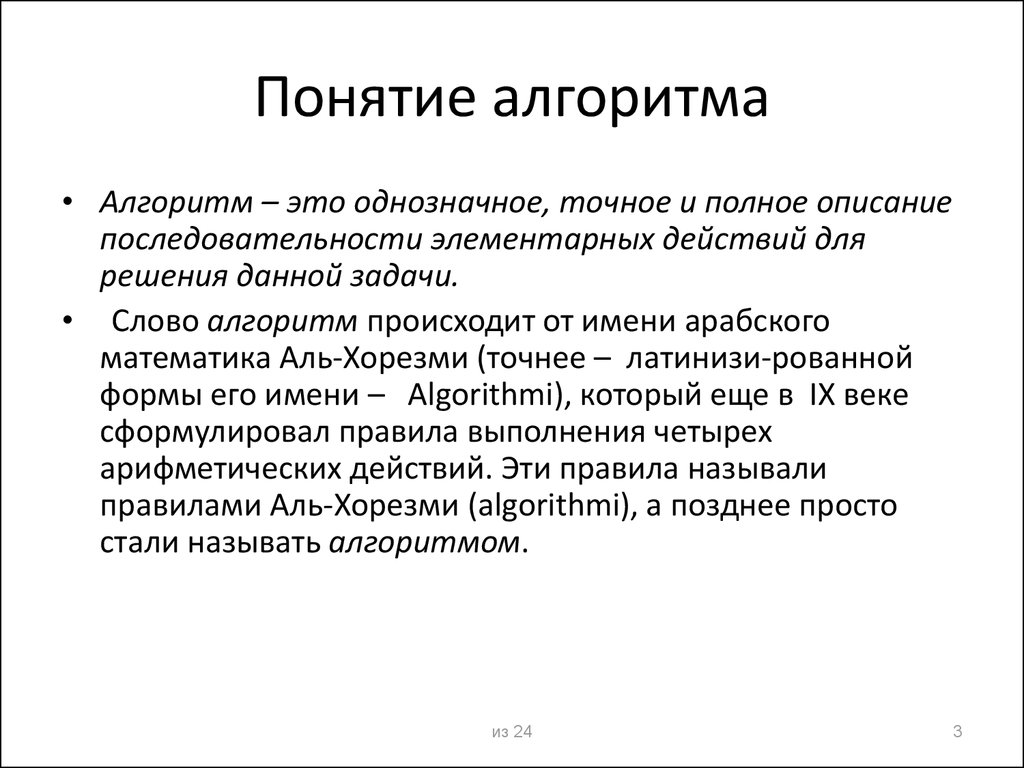 Понятие алгоритма

• Алгоритм – это однозначное, точное и полное описание последовательности элементарных действий для решения данной задачи.

• Слово алгоритм происходит от имени арабского математика Аль-Хорезми (точнее – латинизи-рованной формы его имени – Algorithmi), который еще в IX веке сформулировал правила выполнения четырех арифметических действий. Эти правила называли правилами Аль-Хорезми (algorithmi), а позднее просто стали называть алгоритмом.

из 24

3